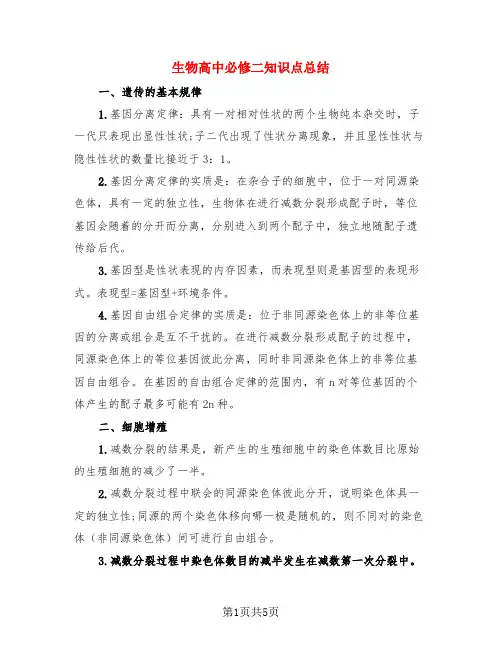 生物高中必修二知识点总结

一、遗传的基本规律

1.基因分离定律：具有一对相对性状的两个生物纯本杂交时，子一代只表现出显性性状;子二代出现了性状分离现象，并且显性性状与隐性性状的数量比接近于3：1。

2.基因分离定律的实质是：在杂合子的细胞中，位于一对同源染色体，具有一定的独立性，生物体在进行减数分裂形成配子时，等位基因会随着的分开而分离，分别进入到两个配子中，独立地随配子遗传给后代。

3.基因型是性状表现的内存因素，而表现型则是基因型的表现形式。表现型=基因型+环境条件。

4.基因自由组合定律的实质是：位于非同源染色体上的非等位基因的分离或组合是互不干扰的。在进行减数分裂形成配子的过程中，同源染色体上的等位基因彼此分离，同时非同源染色体上的非等位基因自由组合。在基因的自由组合定律的范围内，有n对等位基因的个体产生的配子最多可能有2n种。

二、细胞增殖

1.减数分裂的结果是，新产生的生殖细胞中的染色体数目比原始的生殖细胞的减少了一半。

2.减数分裂过程中联会的同源染色体彼此分开，说明染色体具一定的独立性;同源的两个染色体移向哪一极是随机的，则不同对的染色体（非同源染色体）间可进行自由组合。

3.减数分裂过程中染色体数目的减半发生在减数第一次分裂中。

第1页共5页